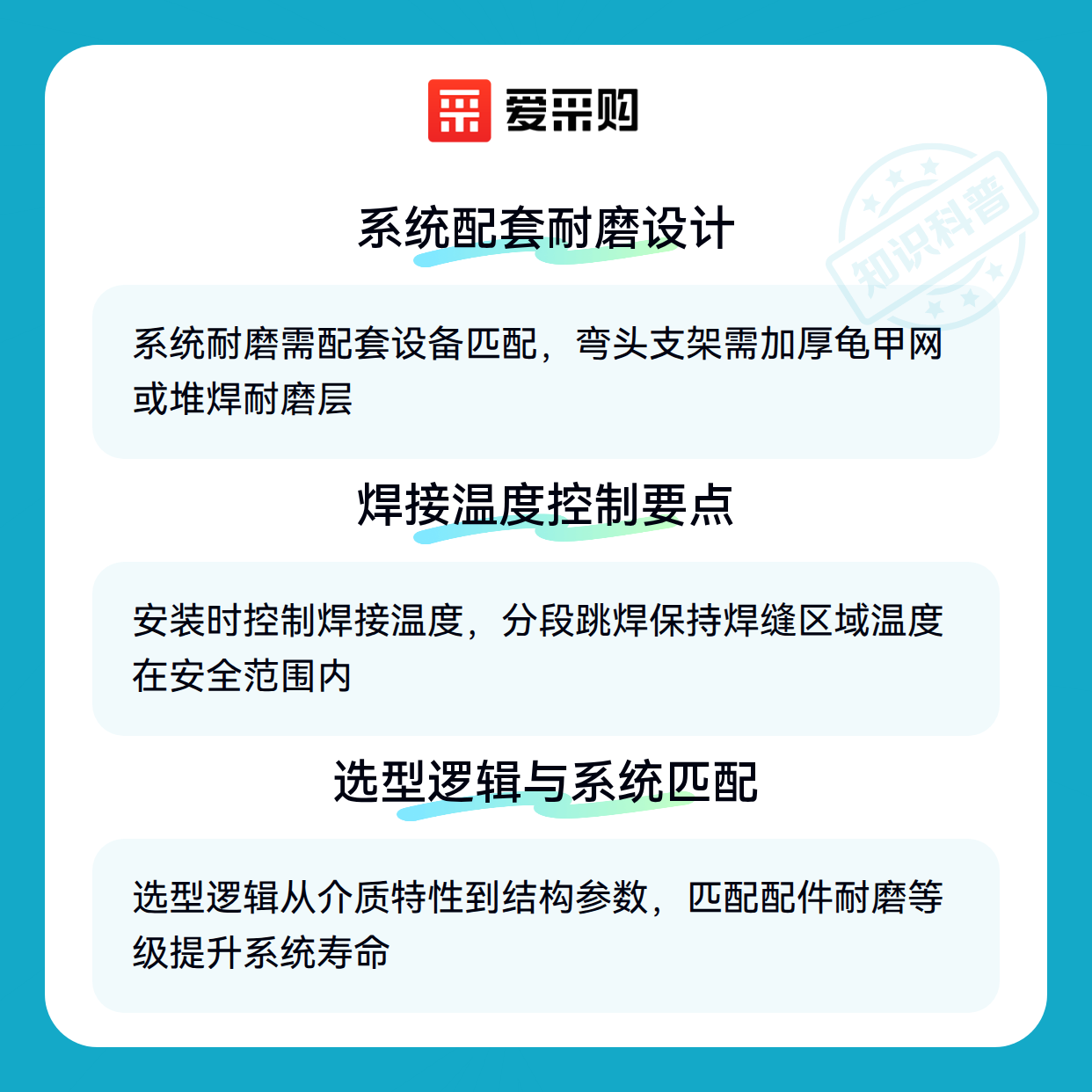 爱采购

系统配套耐磨设计

系统耐磨需配套设备匹配，弯头支架需加厚龟甲网或堆焊耐磨层

焊接温度控制要点

安装时控制焊接温度，分段跳焊保持焊缝区域温度在安全范围内

选型逻辑与系统匹配

选型逻辑从介质特性到结构参数，匹配配件耐磨等级提升系统寿命

知识科普